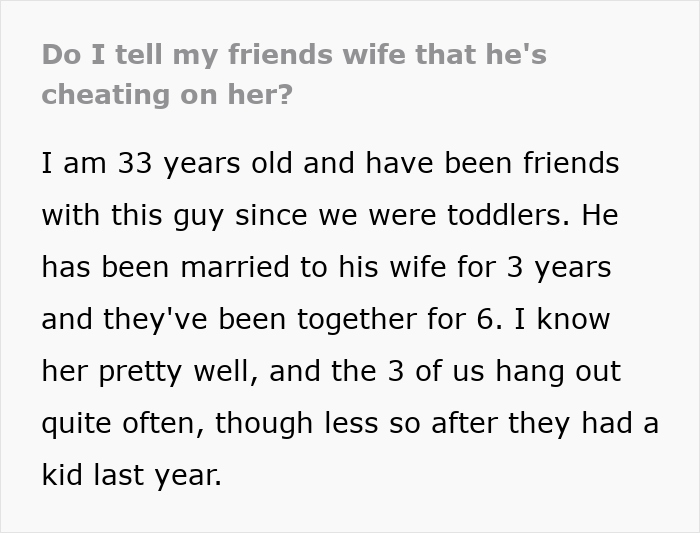 Do I tell my friends wife that he's cheating on her?

I am 33 years old and have been friends with this guy since we were toddlers. He has been married to his wife for 3 years and they've been together for 6. I know her pretty well, and the 3 of us hang out quite often, though less so after they had a kid last year.